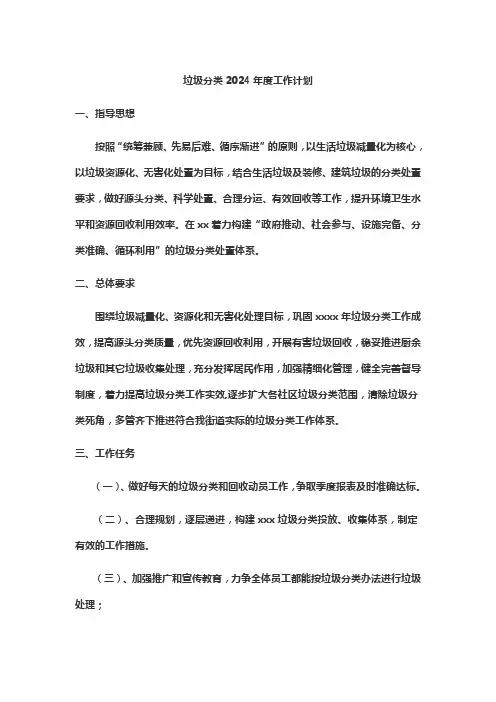 垃圾分类 2024 年度工作计划

一、指导思想

按照“统筹兼顾、先易后难、循序渐进”的原则，以生活垃圾减量化为核心，以垃圾资源化、无害化处置为目标，结合生活垃圾及装修、建筑垃圾的分类处置要求，做好源头分类、科学处置、合理分运、有效回收等工作，提升环境卫生水平和资源回收利用效率。在 xx 着力构建“政府推动、社会参与、设施完备、分类准确、循环利用”的垃圾分类处置体系。

二、总体要求

围绕垃圾减量化、资源化和无害化处理目标，巩固 xxxx 年垃圾分类工作成效，提高源头分类质量，优先资源回收利用，开展有害垃圾回收，稳妥推进厨余垃圾和其它垃圾收集处理，充分发挥居民作用，加强精细化管理，健全完善督导制度，着力提高垃圾分类工作实效,逐步扩大各社区垃圾分类范围，清除垃圾分类死角，多管齐下推进符合我街道实际的垃圾分类工作体系。

三、工作任务

（一）、做好每天的垃圾分类和回收动员工作，争取季度报表及时准确达标。

（二）、合理规划，逐层递进，构建 xxx 垃圾分类投放、收集体系，制定有效的工作措施。

（三）、加强推广和宣传教育，力争全体员工都能按垃圾分类办法进行垃圾处理；